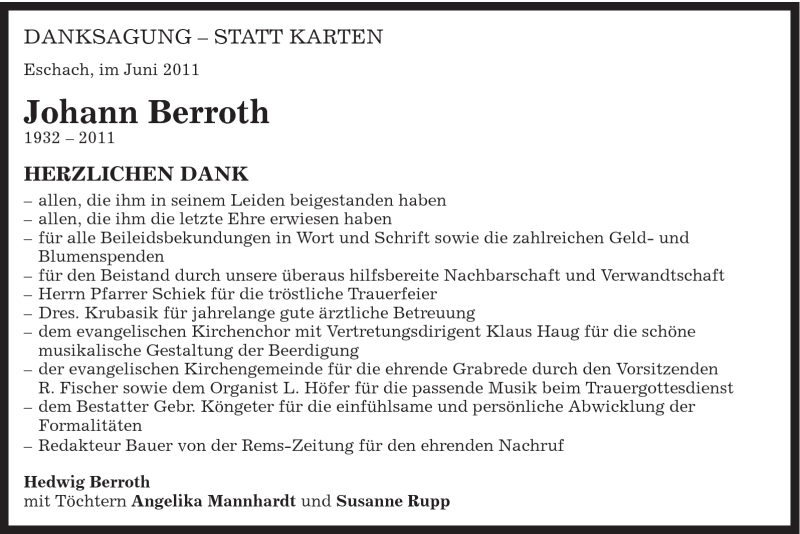 DANKSAGUNG – STATT KARTEN

Eschach, im Juni 2011

Johann Berroth
1932 – 2011

HERZLICHEN DANK
– allen, die ihm in seinem Leiden beigestanden haben
– allen, die ihm die letzte Ehre erwiesen haben
– für alle Beileidsbekundungen in Wort und Schrift sowie die zahlreichen Geld- und Blumenspenden
– für den Beistand durch unsere überaus hilfsbereite Nachbarschaft und Verwandtschaft
– Herrn Pfarrer Schiek für die tröstliche Trauerfeier
– Dres. Krubasik für jahrelange gute ärztliche Betreuung
– dem evangelischen Kirchenchor mit Vertretungsdirigent Klaus Haug für die schöne musikalische Gestaltung der Beerdigung
– der evangelischen Kirchengemeinde für die ehrende Grabrede durch den Vorsitzenden R. Fischer sowie dem Organist L. Höfer für die passende Musik beim Trauergottesdienst
– dem Bestatter Gebr. Köngeter für die einfühlsame und persönliche Abwicklung der Formalitäten
– Redakteur Bauer von der Rems-Zeitung für den ehrenden Nachruf

Hedwig Berroth
mit Töchtern Angelika Mannhardt und Susanne Rupp